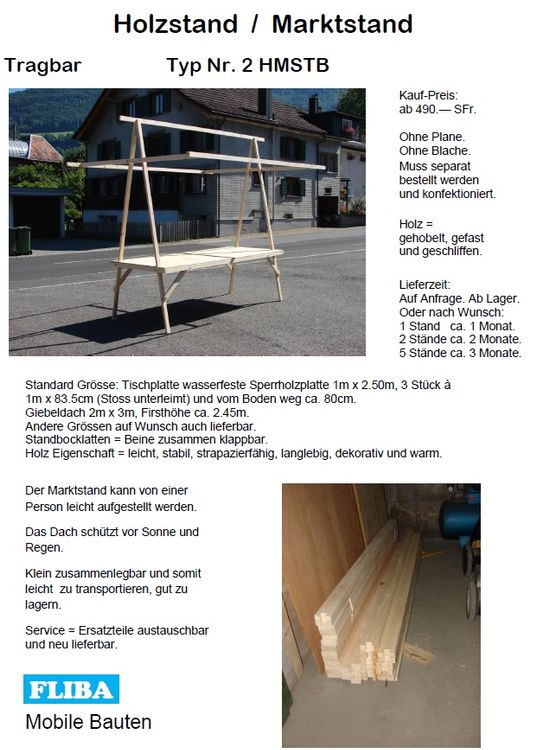 Holzstand / Marktstand

Tragbar Typ Nr. 2 HMSTB

Kauf-Preis:
ab 490.— SFr.

Ohne Plane.
Ohne Blache.
Muss separat bestellt werden und konfektioniert.

Holz =
gehobelt, gefast und geschliffen.

Lieferzeit:
Auf Anfrage. Ab Lager.
Oder nach Wunsch:
1 Stand ca. 1 Monat.
2 Stände ca. 2 Monate.
5 Stände ca. 3 Monate.

Standard Grösse: Tischplatte wasserfeste Sperrholzplatte 1m x 2.50m, 3 Stück à 1m x 83.5cm (Stoss unterleimt) und vom Boden weg ca. 80cm.
Giebeldach 2m x 3m, Firsthöhe ca. 2.45m.
Andere Grössen auf Wunsch auch lieferbar.
Standbocklatten = Beine zusammen klappbar.
Holz Eigenschaft = leicht, stabil, strapazierfähig, langlebig, dekorativ und warm.

Der Marktstand kann von einer Person leicht aufgestellt werden.

Das Dach schützt vor Sonne und Regen.

Klein zusammenlegbar und somit leicht zu transportieren, gut zu lagern.

Service = Ersatzteile austauschbar und neu lieferbar.

FLIBA
Mobile Bauten